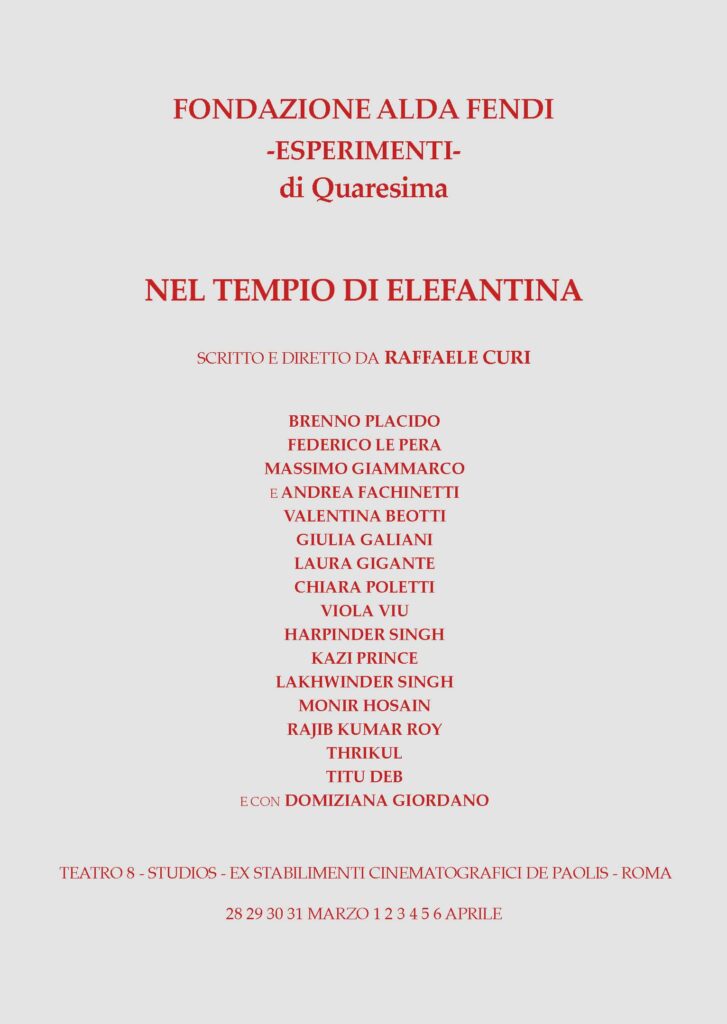 FONDAZIONE ALDA FENDI
-ESPERIMENTI-
di Quaresima

NEL TEMPIO DI ELEFANTINA

SCRITTO E DIRETTO DA RAFFAELE CURI

BRENNO PLACIDO
FEDERICO LE PERA
MASSIMO GIAMMARCO
E ANDREA FACHINETTI
VALENTINA BEOTTI
GIULIA GALIANI
LAURA GIGANTE
CHIARA POLETTI
VIOLA VIU
HARPINDER SINGH
KAZI PRINCE
LAKHWINDER SINGH
MONIR HOSAIN
RAJIB KUMAR ROY
THRIKUL
TITU DEB
E CON DOMIZIANA GIORDANO

TEATRO 8 - STUDIOS - EX STABILIMENTI CINEMATOGRAFICI DE PAOLIS - ROMA

28 29 30 31 MARZO 1 2 3 4 5 6 APRILE